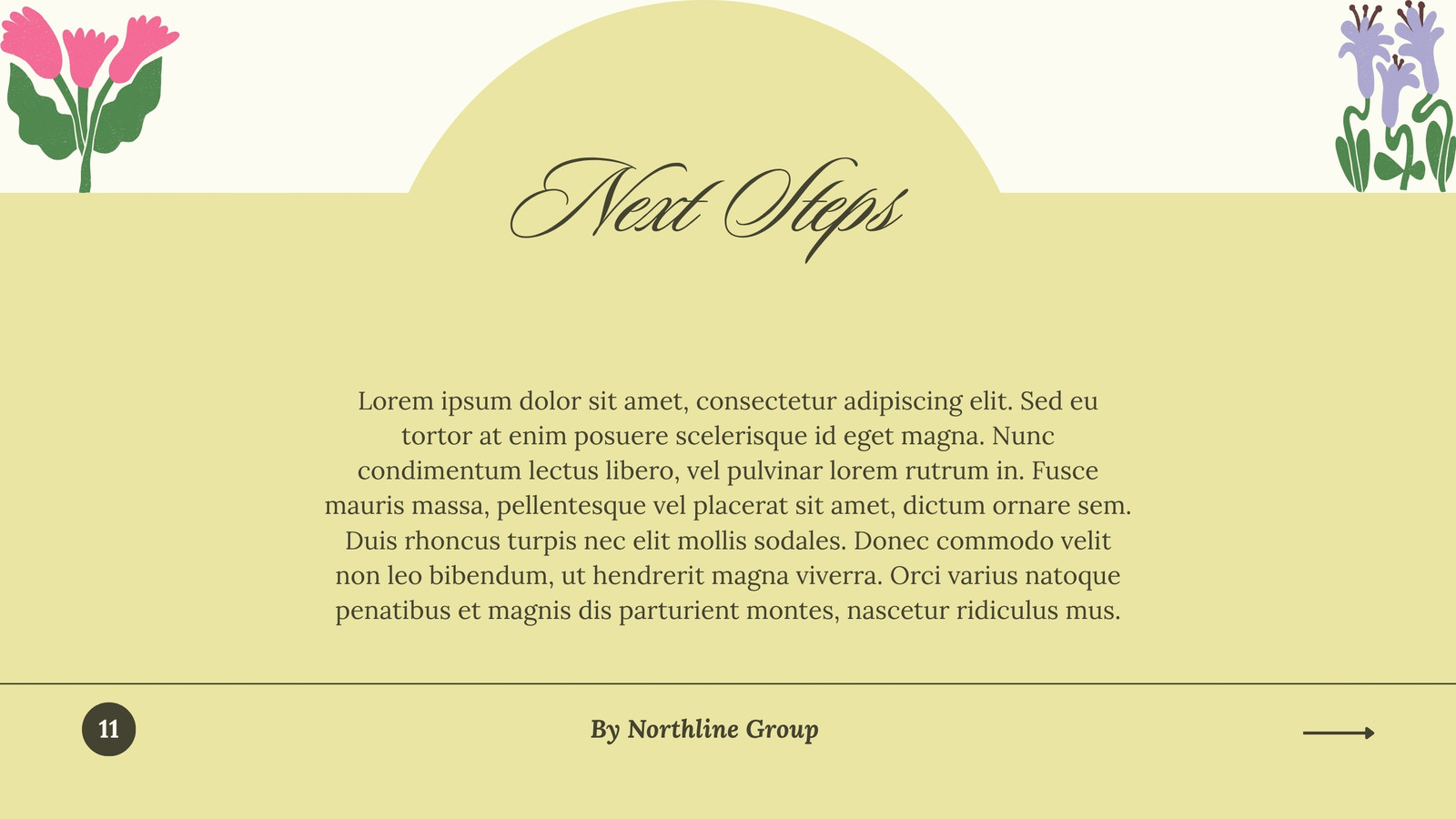 Next Steps

Lorem ipsum dolor sit amet, consectetur adipiscing elit. Sed eu tortor at enim posuere scelerisque id eget magna. Nunc condimentum lectus libero, vel pulvinar lorem rutrum in. Fusce mauris massa, pellentesque vel placerat sit amet, dictum ornare sem. Duis rhoncus turpis nec elit mollis sodales. Donec commodo velit non leo bibendum, ut hendrerit magna viverra. Orci varius natoque penatibus et magnis dis parturient montes, nascetur ridiculus mus.

11

By Northline Group